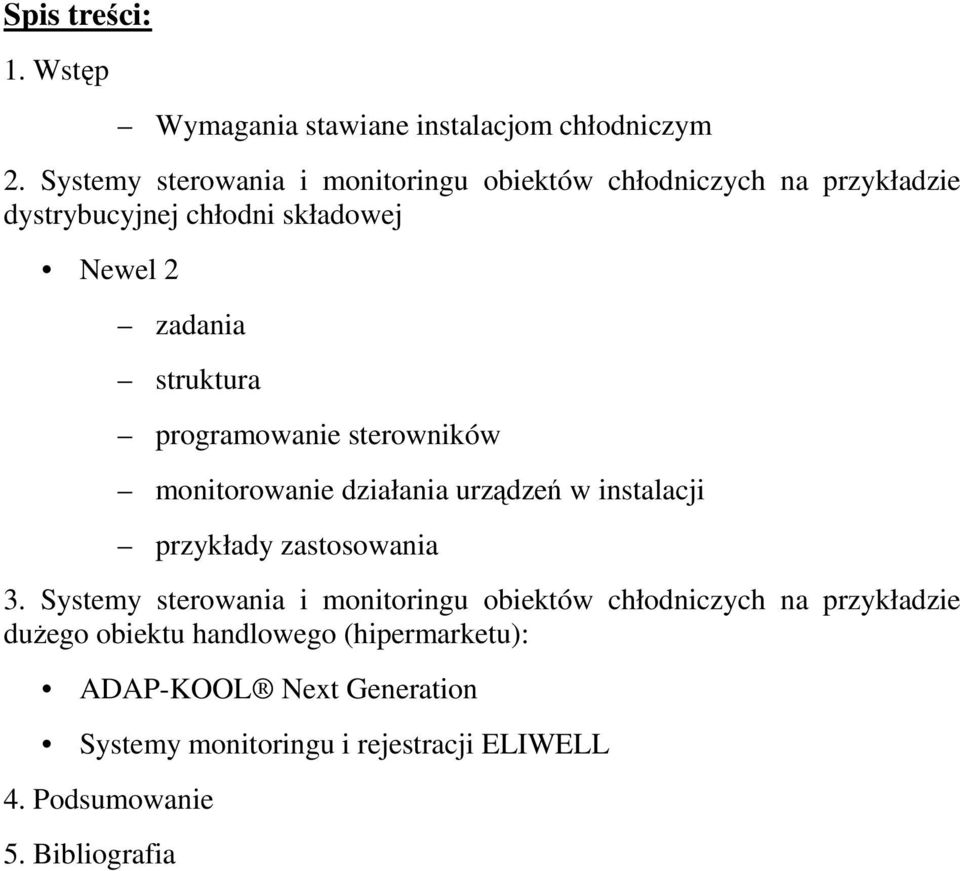 Spis treści:

1. Wstęp

– Wymagania stawiane instalacjom chłodniczym

2. Systemy sterowania i monitoringu obiektów chłodniczych na przykładzie dystrybucyjnej chłodni składowej

• Newel 2

– zadania

– struktura

– programowanie sterowników

– monitorowanie działania urządzeń w instalacji

– przykłady zastosowania

3. Systemy sterowania i monitoringu obiektów chłodniczych na przykładzie dużego obiektu handlowego (hipermarketu):

• ADAP-KOOL® Next Generation

• Systemy monitoringu i rejestracji ELIWELL

4. Podsumowanie

5. Bibliografia